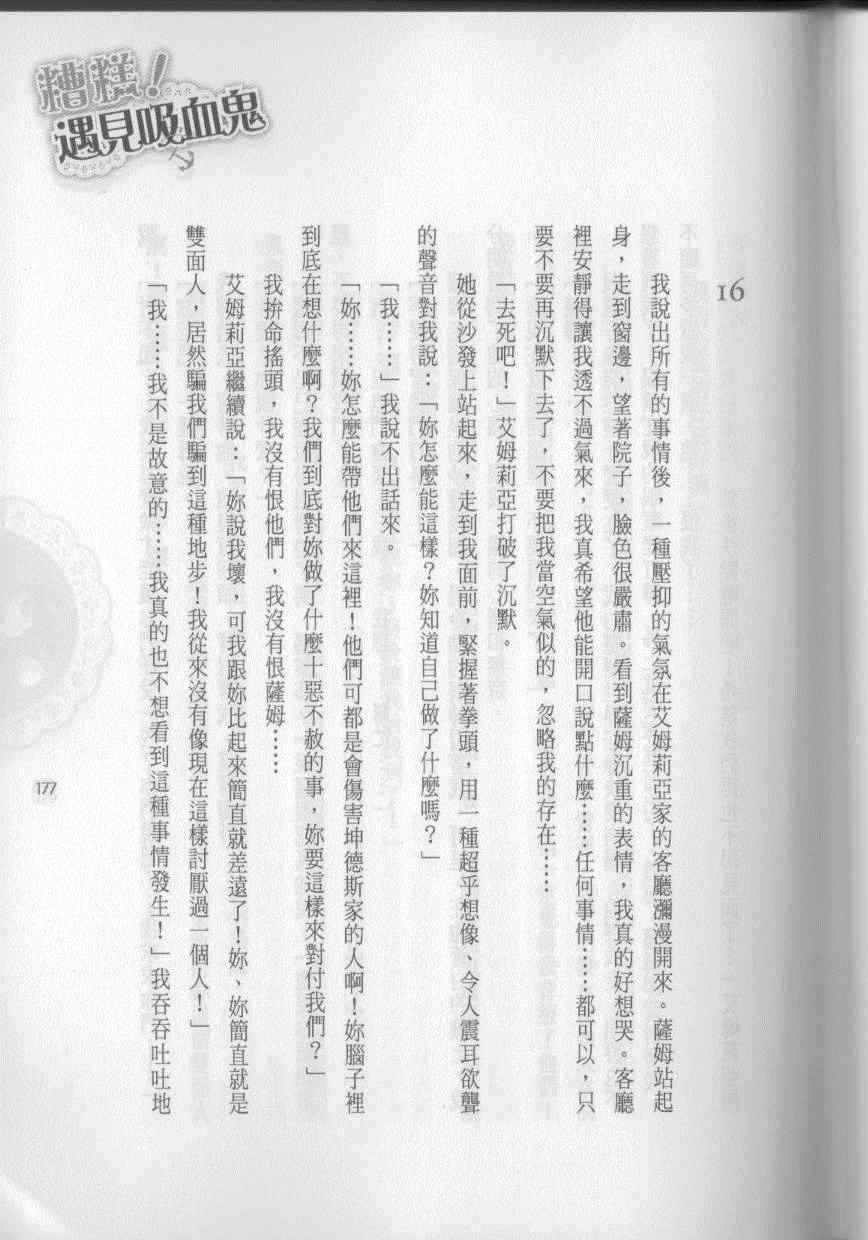 糟糕！遇見吸血鬼

16

我說出所有的事情後，一種壓抑的氣氛在艾姆莉亞家的客廳瀰漫開來。薩姆站起身，走到窗邊，望著院子，臉色很嚴肅。看到薩姆沉重的表情，我真的好想哭。客廳裡安靜得讓我透不過氣來，我真希望他能開口說點什麼……任何事情……都可以，只要不要再沉默下去了，不要把我當空氣似的，忽略我的存在……

「去死吧！」艾姆莉亞打破了沉默。

她從沙發上站起來，走到我面前，緊握著拳頭，用一種超乎想像、令人震耳欲聾的聲音對我說：「妳怎麼能這樣？妳知道自己做了什麼嗎？」

「我……」我說不出話來。

「妳……妳怎麼能帶他們來這裡！他們可都是會傷害坤德斯家的人啊！妳腦子裡到底在想什麼啊？我們到底對妳做了什麼十惡不赦的事，妳要這樣來對付我們？」

我拚命搖頭，我沒有恨他們，我沒有恨薩姆……

艾姆莉亞繼續說：「妳說我壞，可我跟妳比起來簡直就差遠了！妳、妳簡直就是雙面人，居然騙我們騙到這種地步！我從來沒有像現在這樣討厭過一個人！」

「我……我不是故意的……我真的也不想看到這種事情發生！」我吞吞吐吐地

177